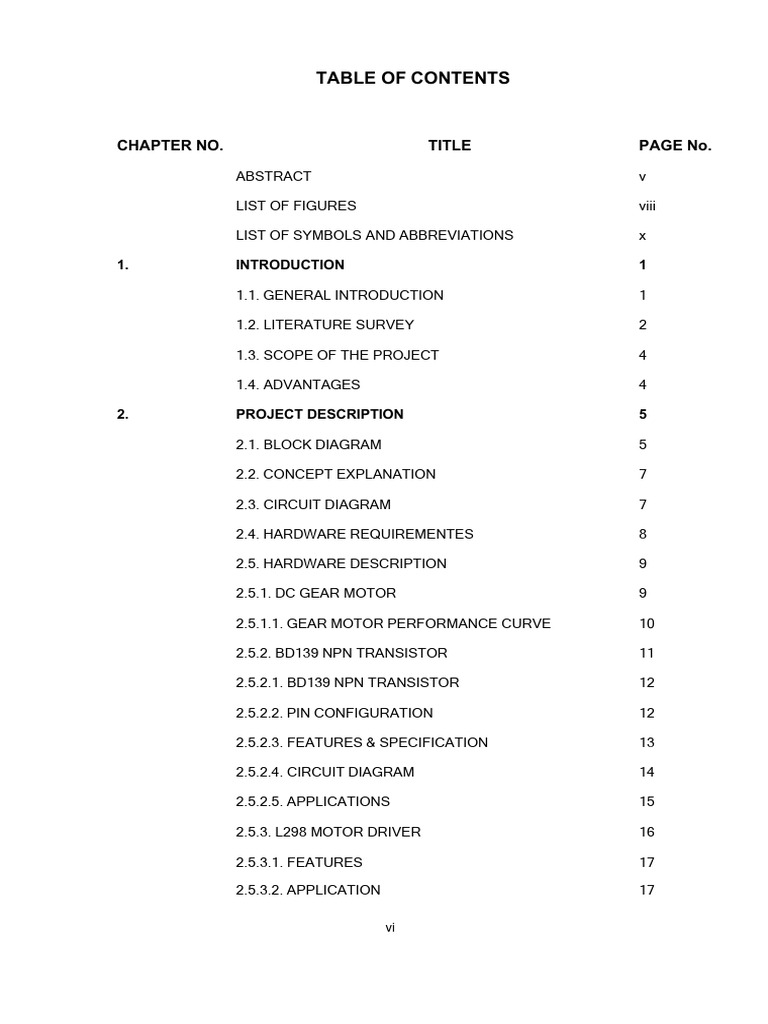 TABLE OF CONTENTS

| CHAPTER NO. | TITLE | PAGE No. |
|---|---|---|
| | ABSTRACT | v |
| | LIST OF FIGURES | viii |
| | LIST OF SYMBOLS AND ABBREVIATIONS | x |
| 1. | INTRODUCTION | 1 |
| | 1.1. GENERAL INTRODUCTION | 1 |
| | 1.2. LITERATURE SURVEY | 2 |
| | 1.3. SCOPE OF THE PROJECT | 4 |
| | 1.4. ADVANTAGES | 4 |
| 2. | PROJECT DESCRIPTION | 5 |
| | 2.1. BLOCK DIAGRAM | 5 |
| | 2.2. CONCEPT EXPLANATION | 7 |
| | 2.3. CIRCUIT DIAGRAM | 7 |
| | 2.4. HARDWARE REQUIREMENTES | 8 |
| | 2.5. HARDWARE DESCRIPTION | 9 |
| | 2.5.1. DC GEAR MOTOR | 9 |
| | 2.5.1.1. GEAR MOTOR PERFORMANCE CURVE | 10 |
| | 2.5.2. BD139 NPN TRANSISTOR | 11 |
| | 2.5.2.1. BD139 NPN TRANSISTOR | 12 |
| | 2.5.2.2. PIN CONFIGURATION | 12 |
| | 2.5.2.3. FEATURES & SPECIFICATION | 13 |
| | 2.5.2.4. CIRCUIT DIAGRAM | 14 |
| | 2.5.2.5. APPLICATIONS | 15 |
| | 2.5.3. L298 MOTOR DRIVER | 16 |
| | 2.5.3.1. FEATURES | 17 |
| | 2.5.3.2. APPLICATION | 17 |

vi